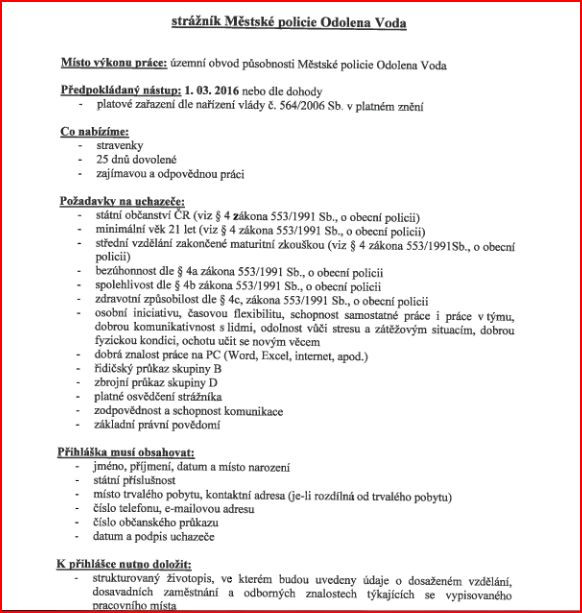 strážník Městské policie Odolena Voda

Místo výkonu práce: územní obvod působnosti Městské policie Odolena Voda

Předpokládaný nástup: 1. 03. 2016 nebo dle dohody
- platové zařazení dle nařízení vlády č. 564/2006 Sb. v platném znění

Co nabízíme:
- stravenky
- 25 dnů dovolené
- zajímavou a odpovědnou práci

Požadavky na uchazeče:
- státní občanství ČR (viz § 4 zákona 553/1991 Sb., o obecní policii)
- minimální věk 21 let (viz § 4 zákona 553/1991 Sb., o obecní policii)
- střední vzdělání zakončené maturitní zkouškou (viz § 4 zákona 553/1991Sb., o obecní policii)
- bezúhonnost dle § 4a zákona 553/1991 Sb., o obecní policii
- spolehlivost dle § 4b zákona 553/1991 Sb., o obecní policii
- zdravotní způsobilost dle § 4c, zákona 553/1991 Sb., o obecní policii
- osobní iniciativu, časovou flexibilitu, schopnost samostatné práce i práce v týmu, dobrou komunikativnost s lidmi, odolnost vůči stresu a zátěžovým situacím, dobrou fyzickou kondici, ochotu učit se novým věcem
- dobrá znalost práce na PC (Word, Excel, internet, apod.)
- řidičský průkaz skupiny B
- zbrojní průkaz skupiny D
- platné osvědčení strážníka
- zodpovědnost a schopnost komunikace
- základní právní povědomí

Přihláška musí obsahovat:
- jméno, příjmení, datum a místo narození
- státní příslušnost
- místo trvalého pobytu, kontaktní adresa (je-li rozdílná od trvalého pobytu)
- číslo telefonu, e-mailovou adresu
- číslo občanského průkazu
- datum a podpis uchazeče

K přihlášce nutno doložit:
- strukturovaný životopis, ve kterém budou uvedeny údaje o dosaženém vzdělání, dosavadních zaměstnání a odborných znalostech týkajících se vypisovaného pracovního místa